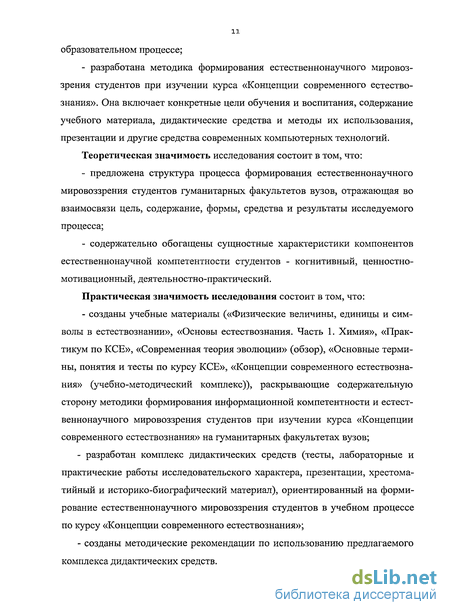 11

образовательном процессе;

- разработана методика формирования естественнонаучного мировоззрения студентов при изучении курса «Концепции современного естествознания». Она включает конкретные цели обучения и воспитания, содержание учебного материала, дидактические средства и методы их использования, презентации и другие средства современных компьютерных технологий.

Теоретическая значимость исследования состоит в том, что:

- предложена структура процесса формирования естественнонаучного мировоззрения студентов гуманитарных факультетов вузов, отражающая во взаимосвязи цель, содержание, формы, средства и результаты исследуемого процесса;

- содержательно обогащены сущностные характеристики компонентов естественнонаучной компетентности студентов - когнитивный, ценностно-мотивационный, деятельностно-практический.

Практическая значимость исследования состоит в том, что:

- созданы учебные материалы («Физические величины, единицы и символы в естествознании», «Основы естествознания. Часть 1. Химия», «Практикум по КСЕ», «Современная теория эволюции» (обзор), «Основные термины, понятия и тесты по курсу КСЕ», «Концепции современного естествознания» (учебно-методический комплекс)), раскрывающие содержательную сторону методики формирования информационной компетентности и естественнонаучного мировоззрения студентов при изучении курса «Концепции современного естествознания» на гуманитарных факультетах вузов;

- разработан комплекс дидактических средств (тесты, лабораторные и практические работы исследовательского характера, презентации, хрестоматийный и историко-биографический материал), ориентированный на формирование естественнонаучного мировоззрения студентов в учебном процессе по курсу «Концепции современного естествознания»;

- созданы методические рекомендации по использованию предлагаемого комплекса дидактических средств.

dsLib.net
библиотека диссертаций